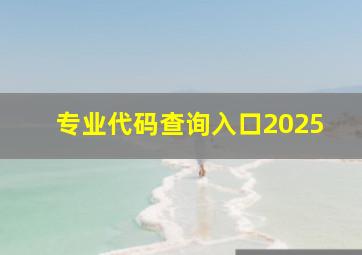 专业代码查询入口2025